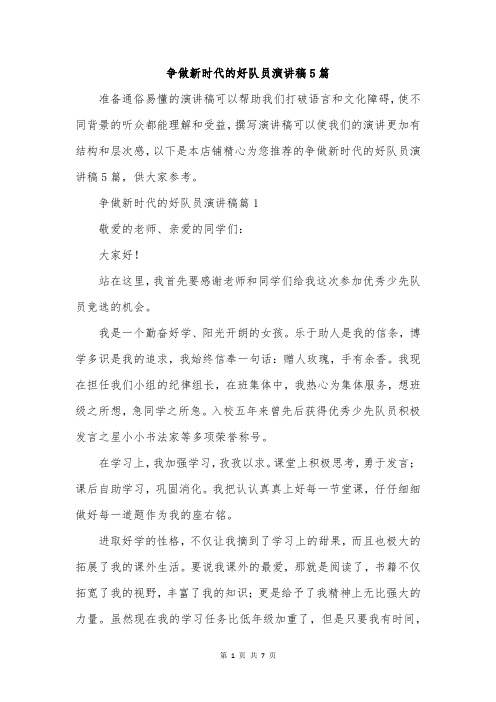 争做新时代的好队员演讲稿5篇

准备通俗易懂的演讲稿可以帮助我们打破语言和文化障碍，使不同背景的听众都能理解和受益，撰写演讲稿可以使我们的演讲更加有结构和层次感，以下是本店铺精心为您推荐的争做新时代的好队员演讲稿5篇，供大家参考。

争做新时代的好队员演讲稿篇1

敬爱的老师、亲爱的同学们：

大家好！

站在这里，我首先要感谢老师和同学们给我这次参加优秀少先队员竞选的机会。

我是一个勤奋好学、阳光开朗的女孩。乐于助人是我的信条，博学多识是我的追求，我始终信奉一句话：赠人玫瑰，手有余香。我现在担任我们小组的纪律组长，在班集体中，我热心为集体服务，想班级之所想，急同学之所急。入校五年来曾先后获得优秀少先队员积极发言之星小小书法家等多项荣誉称号。

在学习上，我加强学习，孜孜以求。课堂上积极思考，勇于发言；课后自助学习，巩固消化。我把认认真真上好每一节堂课，仔仔细细做好每一道题作为我的座右铭。

进取好学的性格，不仅让我摘到了学习上的甜果，而且也极大的拓展了我的课外生活。要说我课外的最爱，那就是阅读了，书籍不仅拓宽了我的视野，丰富了我的知识；更是给予了我精神上无比强大的力量。虽然现在我的学习任务比低年级加重了，但是只要我有时间，

第 1 页 共 7 页